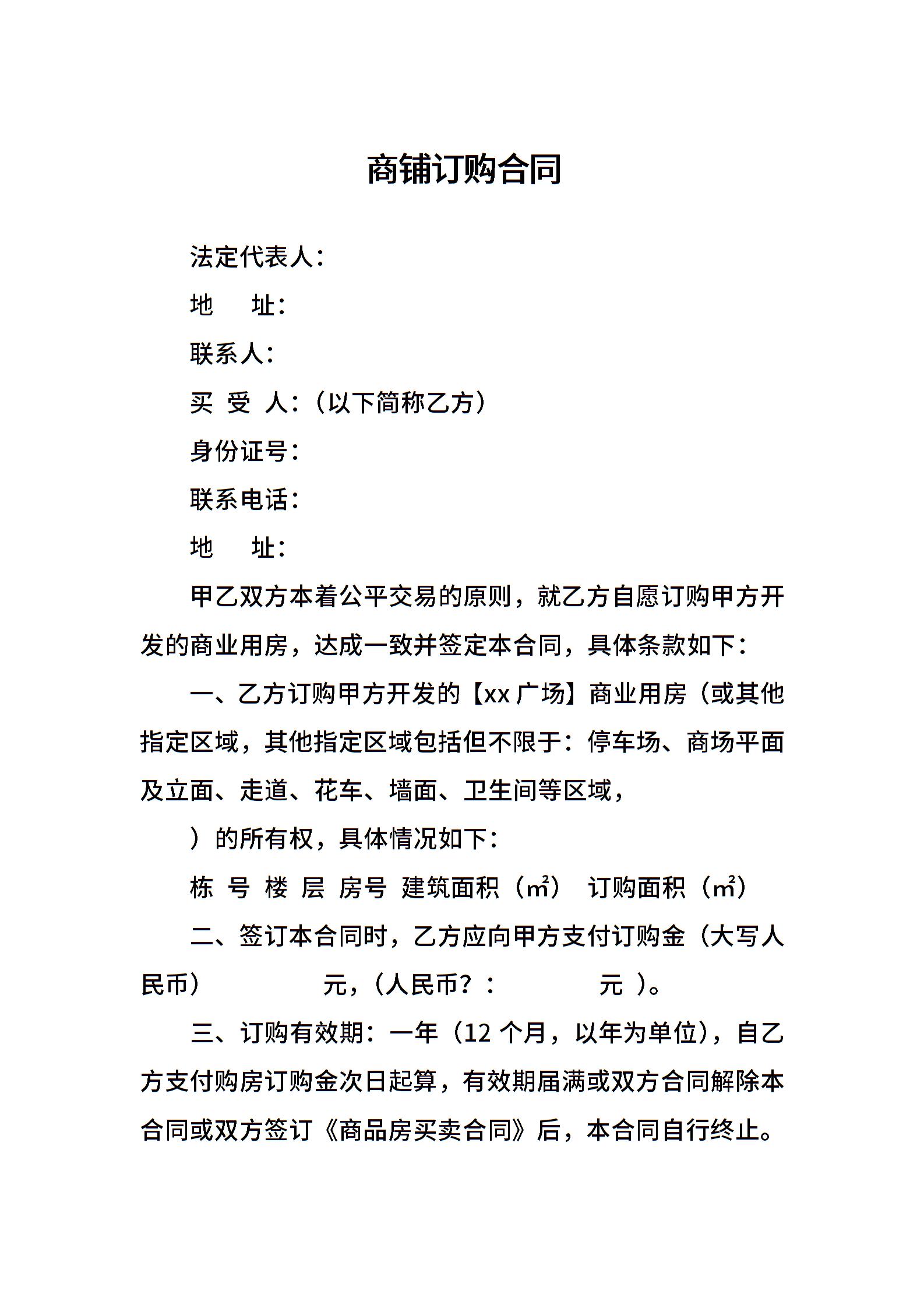 商铺订购合同

法定代表人：

地　　址：

联系人：

买 受 人：（以下简称乙方）

身份证号：

联系电话：

地　　址：

甲乙双方本着公平交易的原则，就乙方自愿订购甲方开发的商业用房，达成一致并签定本合同，具体条款如下：

一、乙方订购甲方开发的【xx 广场】商业用房（或其他指定区域，其他指定区域包括但不限于：停车场、商场平面及立面、走道、花车、墙面、卫生间等区域，

）的所有权，具体情况如下：

栋 号 楼 层 房号 建筑面积（㎡） 订购面积（㎡）

二、签订本合同时，乙方应向甲方支付订购金（大写人民币）　　　　元，（人民币?：　　　　元 ）。

三、订购有效期：一年（12 个月，以年为单位），自乙方支付购房订购金次日起算，有效期届满或双方合同解除本合同或双方签订《商品房买卖合同》后，本合同自行终止。